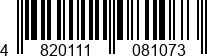 4 820111 081073